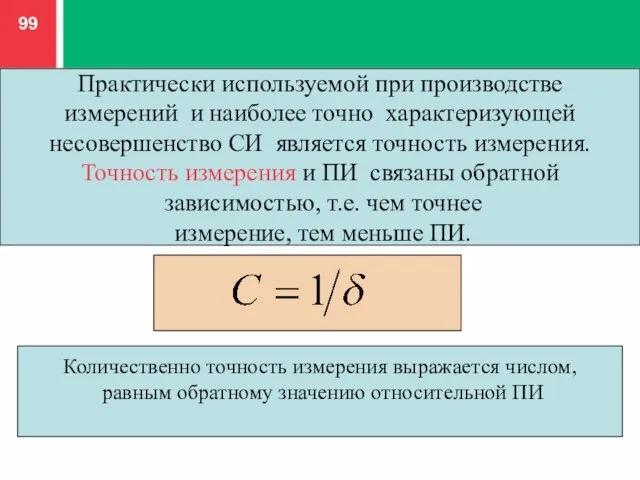 99

Практически используемой при производстве измерений и наиболее точно характеризующей несовершенство СИ является точность измерения. Точность измерения и ПИ связаны обратной зависимостью, т.е. чем точнее измерение, тем меньше ПИ.

$C = 1/\delta$

Количественно точность измерения выражается числом, равным обратному значению относительной ПИ